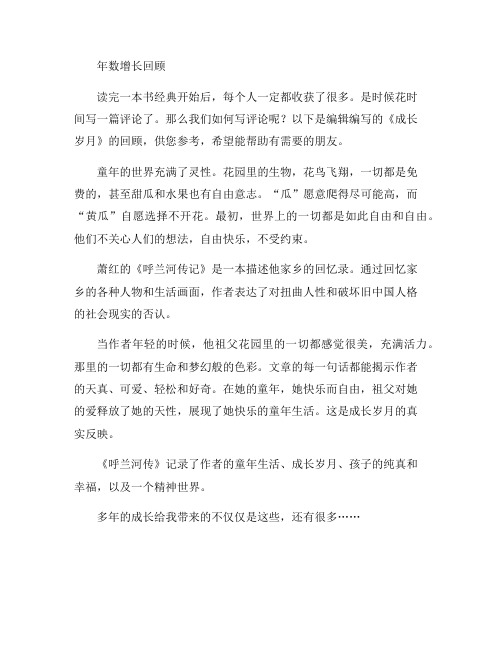 年数增长回顾

读完一本书经典开始后，每个人一定都收获了很多。是时候花时间写一篇评论了。那么我们如何写评论呢？以下是编辑编写的《成长岁月》的回顾，供您参考，希望能帮助有需要的朋友。

童年的世界充满了灵性。花园里的生物，花鸟飞翔，一切都是免费的，甚至甜瓜和水果也有自由意志。“瓜”愿意爬得尽可能高，而“黄瓜”自愿选择不开花。最初，世界上的一切都是如此自由和自由。他们不关心人们的想法，自由快乐，不受约束。

萧红的《呼兰河传记》是一本描述他家乡的回忆录。通过回忆家乡的各种人物和生活画面，作者表达了对扭曲人性和破坏旧中国人格的社会现实的否认。

当作者年轻的时候，他祖父花园里的一切都感觉很美，充满活力。那里的一切都有生命和梦幻般的色彩。文章的每一句话都能揭示作者的天真、可爱、轻松和好奇。在她的童年，她快乐而自由，祖父对她的爱释放了她的天性，展现了她快乐的童年生活。这是成长岁月的真实反映。

《呼兰河传》记录了作者的童年生活、成长岁月、孩子的纯真和幸福，以及一个精神世界。

多年的成长给我带来的不仅仅是这些，还有很多……